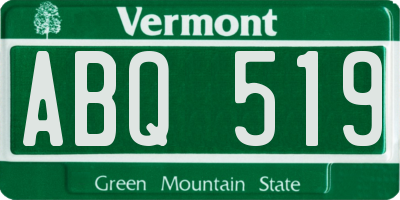 Vermont

ABQ 519

Green Mountain State